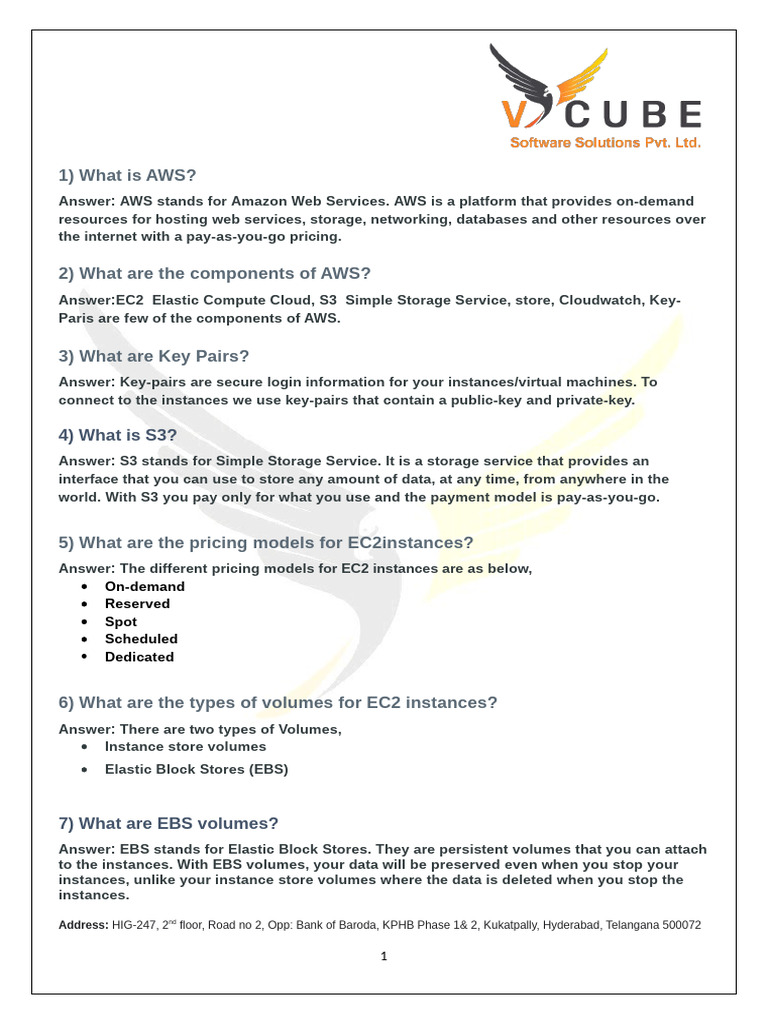 V CUBE
Software Solutions Pvt. Ltd.

1) What is AWS?

Answer: AWS stands for Amazon Web Services. AWS is a platform that provides on-demand resources for hosting web services, storage, networking, databases and other resources over the internet with a pay-as-you-go pricing.

2) What are the components of AWS?

Answer:EC2 Elastic Compute Cloud, S3 Simple Storage Service, store, Cloudwatch, Key-Paris are few of the components of AWS.

3) What are Key Pairs?

Answer: Key-pairs are secure login information for your instances/virtual machines. To connect to the instances we use key-pairs that contain a public-key and private-key.

4) What is S3?

Answer: S3 stands for Simple Storage Service. It is a storage service that provides an interface that you can use to store any amount of data, at any time, from anywhere in the world. With S3 you pay only for what you use and the payment model is pay-as-you-go.

5) What are the pricing models for EC2instances?

Answer: The different pricing models for EC2 instances are as below,
• On-demand
• Reserved
• Spot
• Scheduled
• Dedicated

6) What are the types of volumes for EC2 instances?

Answer: There are two types of Volumes,
• Instance store volumes
• Elastic Block Stores (EBS)

7) What are EBS volumes?

Answer: EBS stands for Elastic Block Stores. They are persistent volumes that you can attach to the instances. With EBS volumes, your data will be preserved even when you stop your instances, unlike your instance store volumes where the data is deleted when you stop the instances.

Address: HIG-247, 2$^{nd}$ floor, Road no 2, Opp: Bank of Baroda, KPHB Phase 1& 2, Kukatpally, Hyderabad, Telangana 500072

1